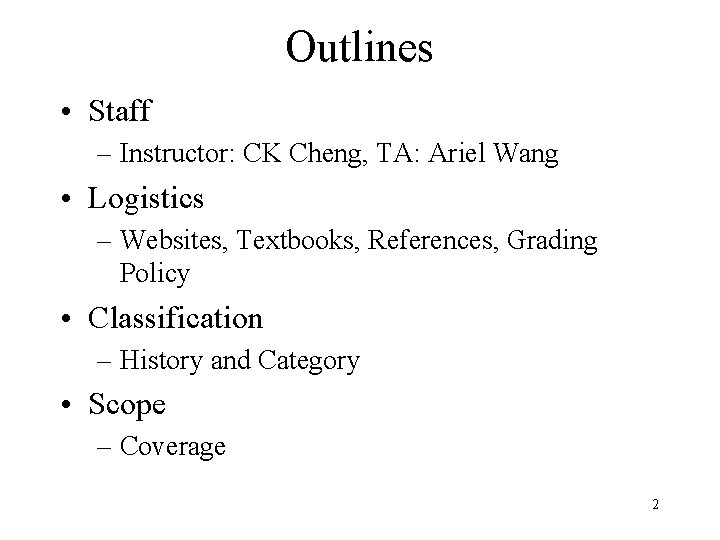 Outlines

• Staff
– Instructor: CK Cheng, TA: Ariel Wang

• Logistics
– Websites, Textbooks, References, Grading Policy

• Classification
– History and Category

• Scope
– Coverage

2